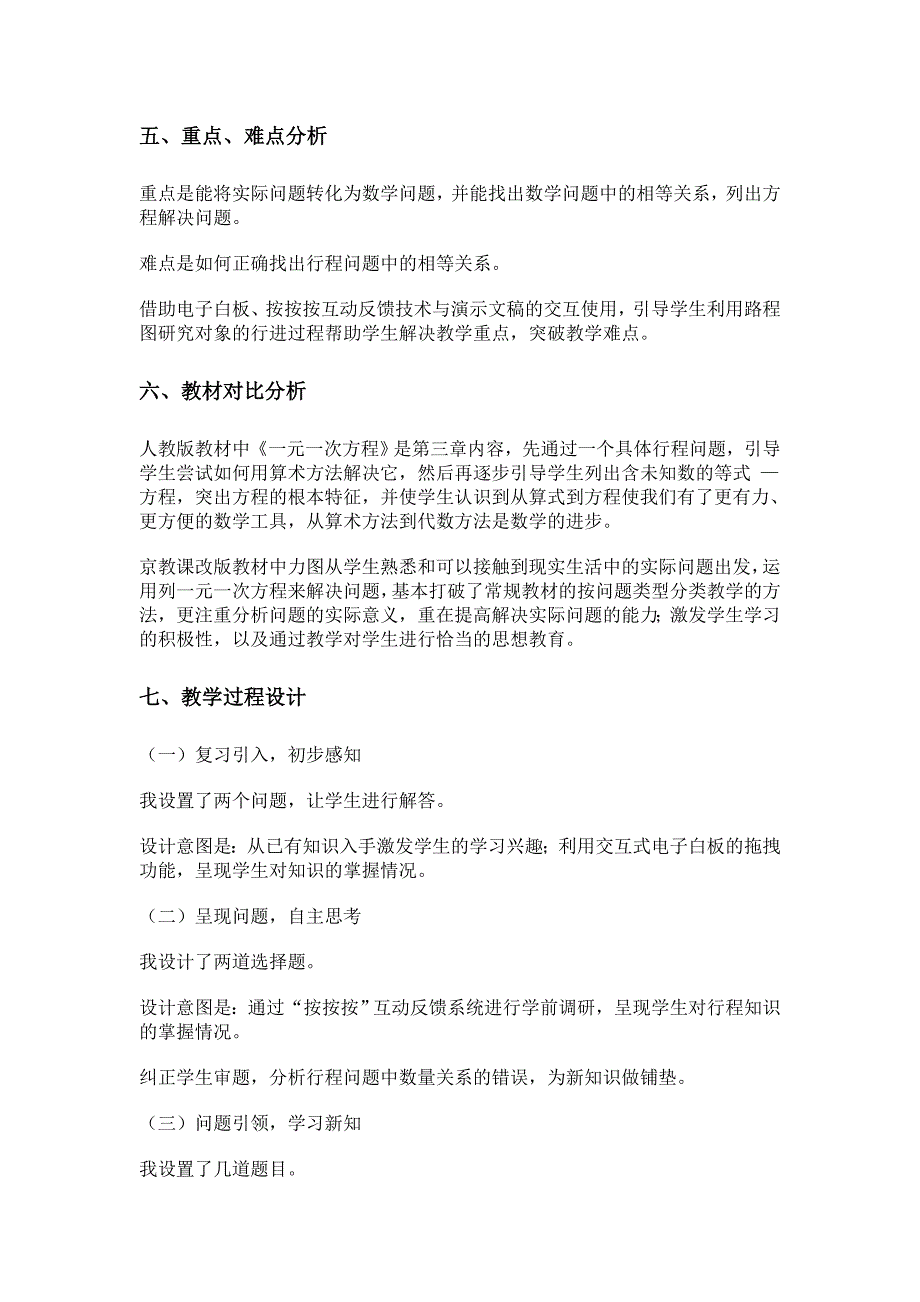 五、重点、难点分析

重点是能将实际问题转化为数学问题，并能找出数学问题中的相等关系，列出方程解决问题。

难点是如何正确找出行程问题中的相等关系。

借助电子白板、按按按互动反馈技术与演示文稿的交互使用，引导学生利用路程图研究对象的行进过程帮助学生解决教学重点，突破教学难点。

六、教材对比分析

人教版教材中《一元一次方程》是第三章内容，先通过一个具体行程问题，引导学生尝试如何用算术方法解决它，然后再逐步引导学生列出含未知数的等式 —方程，突出方程的根本特征，并使学生认识到从算式到方程使我们有了更有力、更方便的数学工具，从算术方法到代数方法是数学的进步。

京教课改版教材中力图从学生熟悉和可以接触到现实生活中的实际问题出发，运用列一元一次方程来解决问题，基本打破了常规教材的按问题类型分类教学的方法，更注重分析问题的实际意义，重在提高解决实际问题的能力；激发学生学习的积极性，以及通过教学对学生进行恰当的思想教育。

七、教学过程设计

（一）复习引入，初步感知

我设置了两个问题，让学生进行解答。

设计意图是：从已有知识入手激发学生的学习兴趣；利用交互式电子白板的拖拽功能，呈现学生对知识的掌握情况。

（二）呈现问题，自主思考

我设计了两道选择题。

设计意图是：通过“按按按”互动反馈系统进行学前调研，呈现学生对行程知识的掌握情况。

纠正学生审题，分析行程问题中数量关系的错误，为新知识做铺垫。

（三）问题引领，学习新知

我设置了几道题目。